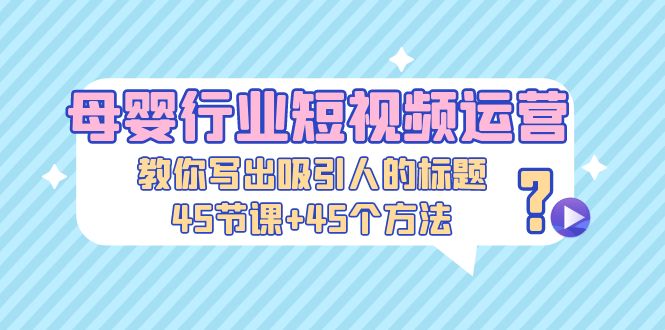 母婴行业短视频运营

教你写出吸引人的标题

45节课+45个方法

?